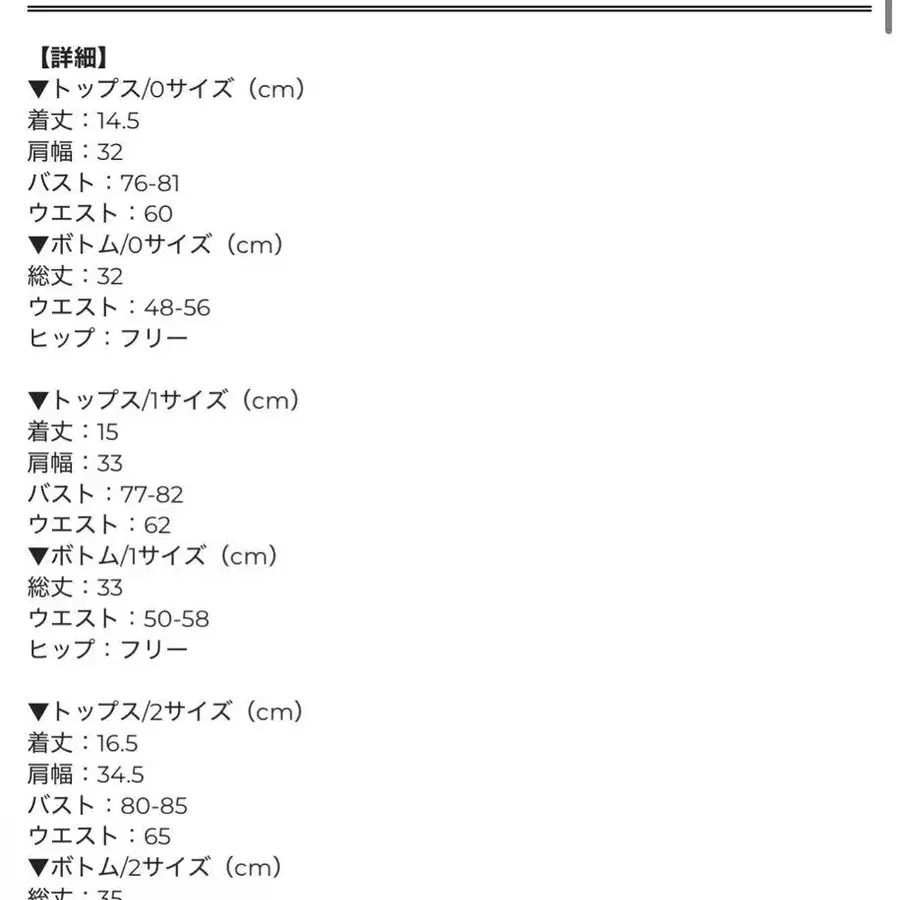 【詳細】
▼トップス/0サイズ（cm）
着丈：14.5
肩幅：32
バスト：76-81
ウエスト：60
▼ボトム/0サイズ（cm）
総丈：32
ウエスト：48-56
ヒップ：フリー

▼トップス/1サイズ（cm）
着丈：15
肩幅：33
バスト：77-82
ウエスト：62
▼ボトム/1サイズ（cm）
総丈：33
ウエスト：50-58
ヒップ：フリー

▼トップス/2サイズ（cm）
着丈：16.5
肩幅：34.5
バスト：80-85
ウエスト：65
▼ボトム/2サイズ（cm）
総丈：35